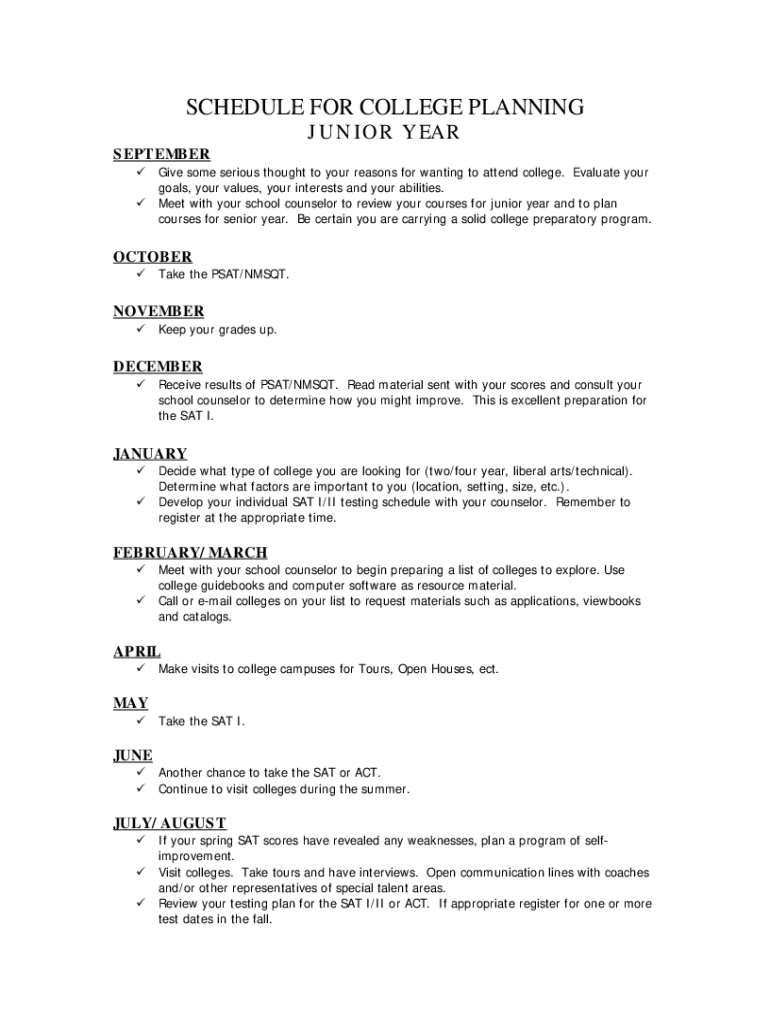 SCHEDULE FOR COLLEGE PLANNING
JUNIOR YEAR

SEPTEMBER
✓ Give some serious thought to your reasons for wanting to attend college. Evaluate your goals, your values, your interests and your abilities.
✓ Meet with your school counselor to review your courses for junior year and to plan courses for senior year. Be certain you are carrying a solid college preparatory program.

OCTOBER
✓ Take the PSAT/NMSQT.

NOVEMBER
✓ Keep your grades up.

DECEMBER
✓ Receive results of PSAT/NMSQT. Read material sent with your scores and consult your school counselor to determine how you might improve. This is excellent preparation for the SAT I.

JANUARY
✓ Decide what type of college you are looking for (two/four year, liberal arts/technical). Determine what factors are important to you (location, setting, size, etc.).
✓ Develop your individual SAT I/II testing schedule with your counselor. Remember to register at the appropriate time.

FEBRUARY/ MARCH
✓ Meet with your school counselor to begin preparing a list of colleges to explore. Use college guidebooks and computer software as resource material.
✓ Call or e-mail colleges on your list to request materials such as applications, viewbooks and catalogs.

APRIL
✓ Make visits to college campuses for Tours, Open Houses, ect.

MAY
✓ Take the SAT I.

JUNE
✓ Another chance to take the SAT or ACT.
✓ Continue to visit colleges during the summer.

JULY/ AUGUST
✓ If your spring SAT scores have revealed any weaknesses, plan a program of self-improvement.
✓ Visit colleges. Take tours and have interviews. Open communication lines with coaches and/or other representatives of special talent areas.
✓ Review your testing plan for the SAT I/II or ACT. If appropriate register for one or more test dates in the fall.